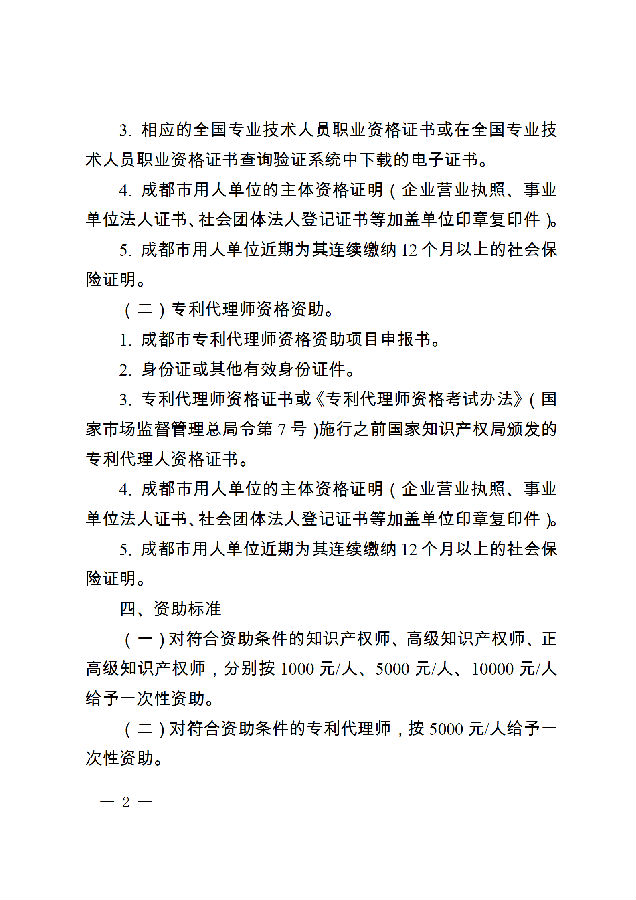 3. 相应的全国专业技术人员职业资格证书或在全国专业技术人员职业资格证书查询验证系统中下载的电子证书。

4. 成都市用人单位的主体资格证明（企业营业执照、事业单位法人证书、社会团体法人登记证书等加盖单位印章复印件）。

5. 成都市用人单位近期为其连续缴纳 12 个月以上的社会保险证明。

（二）专利代理师资格资助。

1. 成都市专利代理师资格资助项目申报书。

2. 身份证或其他有效身份证件。

3. 专利代理师资格证书或《专利代理师资格考试办法》（国家市场监督管理总局令第 7 号）施行之前国家知识产权局颁发的专利代理人资格证书。

4. 成都市用人单位的主体资格证明（企业营业执照、事业单位法人证书、社会团体法人登记证书等加盖单位印章复印件）。

5. 成都市用人单位近期为其连续缴纳 12 个月以上的社会保险证明。

四、资助标准

（一）对符合资助条件的知识产权师、高级知识产权师、正高级知识产权师，分别按 1000 元/人、5000 元/人、10000 元/人给予一次性资助。

（二）对符合资助条件的专利代理师，按 5000 元/人给予一次性资助。

— 2 —